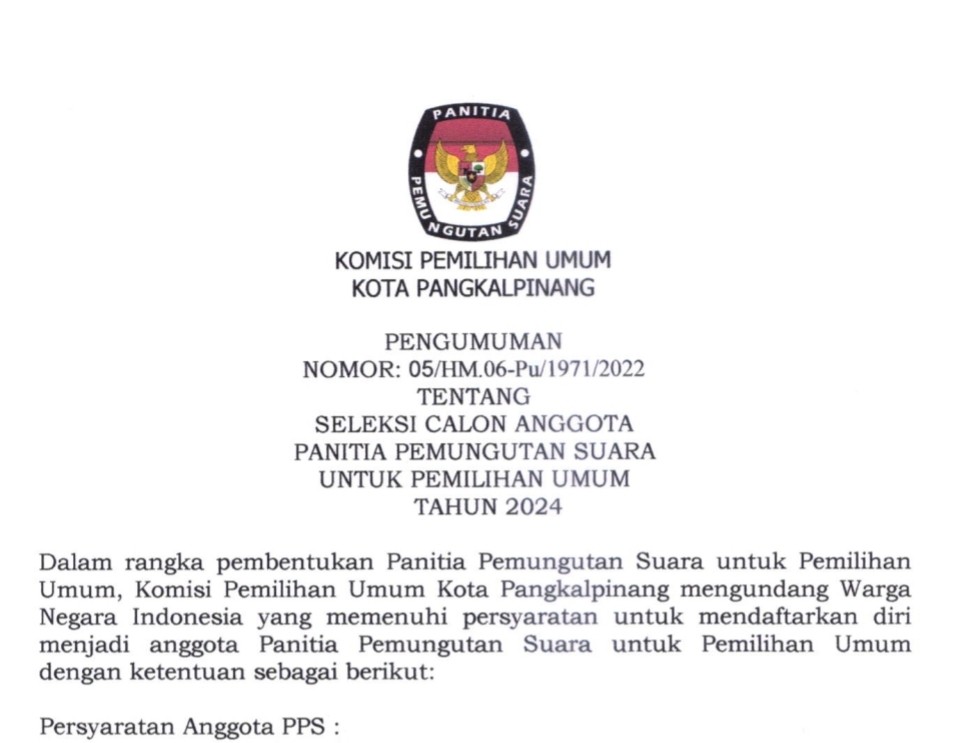 PANITIA
PEMUNGUTAN SUARA

KOMISI PEMILIHAN UMUM
KOTA PANGKALPINANG

PENGUMUMAN
NOMOR: 05/HM.06-Pu/1971/2022
TENTANG
SELEKSI CALON ANGGOTA
PANITIA PEMUNGUTAN SUARA
UNTUK PEMILIHAN UMUM
TAHUN 2024

Dalam rangka pembentukan Panitia Pemungutan Suara untuk Pemilihan Umum, Komisi Pemilihan Umum Kota Pangkalpinang mengundang Warga Negara Indonesia yang memenuhi persyaratan untuk mendaftarkan diri menjadi anggota Panitia Pemungutan Suara untuk Pemilihan Umum dengan ketentuan sebagai berikut:

Persyaratan Anggota PPS :